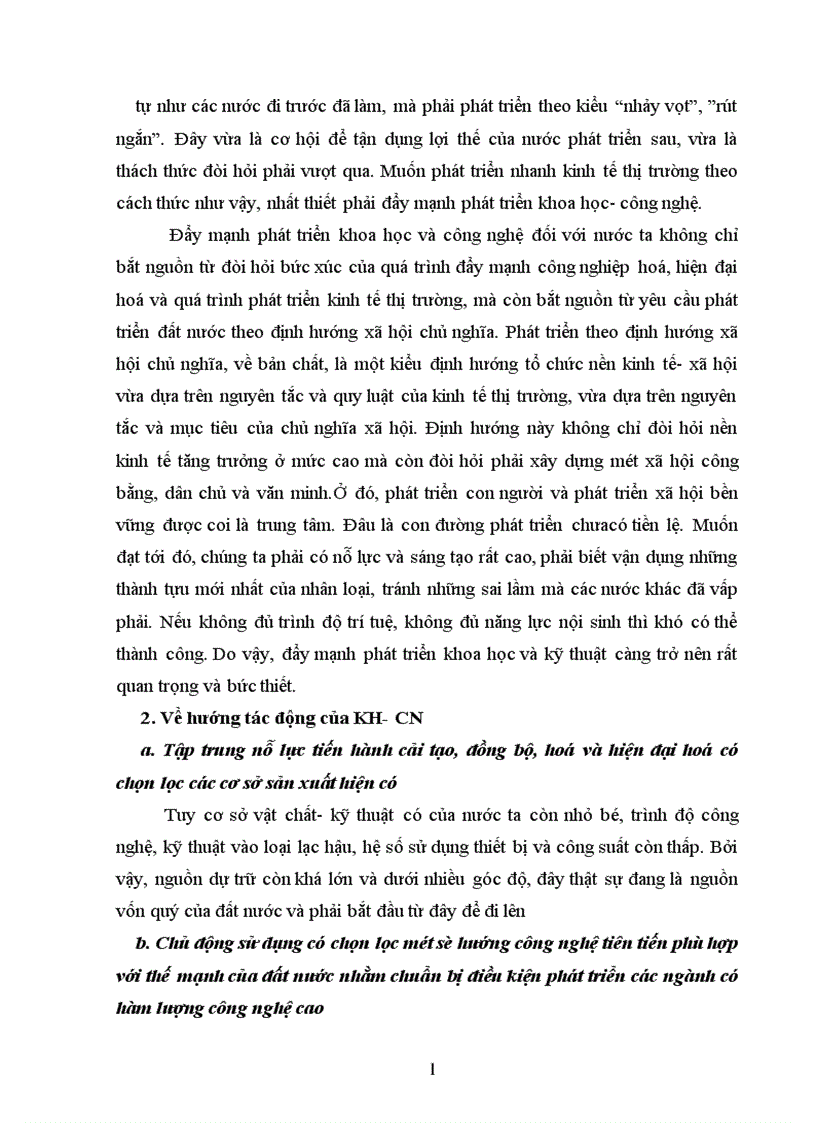 tự như các nước đi trước đã làm, mà phải phát triển theo kiểu “nhảy vọt”, ”rút ngắn”. Đây vừa là cơ hội để tận dụng lợi thế của nước phát triển sau, vừa là thách thức đòi hỏi phải vượt qua. Muốn phát triển nhanh kinh tế thị trường theo cách thức như vậy, nhất thiết phải đẩy mạnh phát triển khoa học- công nghệ.

Đẩy mạnh phát triển khoa học và công nghệ đối với nước ta không chỉ bắt nguồn từ đòi hỏi bức xúc của quá trình đẩy mạnh công nghiệp hoá, hiện đại hoá và quá trình phát triển kinh tế thị trường, mà còn bắt nguồn từ yêu cầu phát triển đất nước theo định hướng xã hội chủ nghĩa. Phát triển theo định hướng xã hội chủ nghĩa, về bản chất, là một kiểu định hướng tổ chức nền kinh tế- xã hội vừa dựa trên nguyên tắc và quy luật của kinh tế thị trường, vừa dựa trên nguyên tắc và mục tiêu của chủ nghĩa xã hội. Định hướng này không chỉ đòi hỏi nền kinh tế tăng trưởng ở mức cao mà còn đòi hỏi phải xây dựng mét xã hội công bằng, dân chủ và văn minh.Ở đó, phát triển con người và phát triển xã hội bền vững được coi là trung tâm. Đâu là con đường phát triển chưacó tiền lệ. Muốn đạt tới đó, chúng ta phải có nỗ lực và sáng tạo rất cao, phải biết vận dụng những thành tựu mới nhất của nhân loại, tránh những sai lầm mà các nước khác đã vấp phải. Nếu không đủ trình độ trí tuệ, không đủ năng lực nội sinh thì khó có thể thành công. Do vậy, đẩy mạnh phát triển khoa học và kỹ thuật càng trở nên rất quan trọng và bức thiết.

2. Về hướng tác động của KH- CN

a. Tập trung nỗ lực tiến hành cải tạo, đồng bộ, hoá và hiện đại hoá có chọn lọc các cơ sở sản xuất hiện có

Tuy cơ sở vật chất- kỹ thuật có của nước ta còn nhỏ bé, trình độ công nghệ, kỹ thuật vào loại lạc hậu, hệ số sử dụng thiết bị và công suất còn thấp. Bởi vậy, nguồn dự trữ còn khá lớn và dưới nhiều góc độ, đây thật sự đang là nguồn vốn quý của đất nước và phải bắt đầu từ đây để đi lên

b. Chủ động sử dụng có chọn lọc mét sè hướng công nghệ tiên tiến phù hợp với thế mạnh của đất nước nhằm chuẩn bị điều kiện phát triển các ngành có hàm lượng công nghệ cao

1